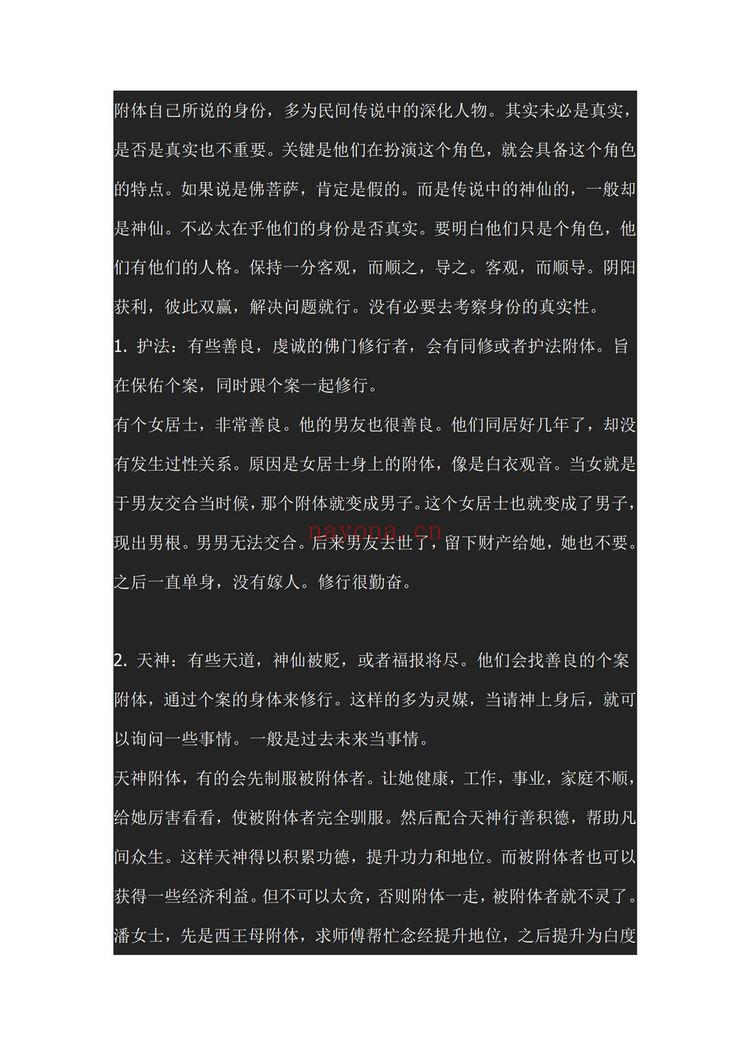 附体自己所说的身份，多为民间传说中的深化人物。其实未必是真实，是否是真实也不重要。关键是他们在扮演这个角色，就会具备这个角色的特点。如果说是佛菩萨，肯定是假的。而是传说中的神仙的，一般却是神仙。不必太在乎他们的身份是否真实。要明白他们只是个角色，他们有他们的人格。保持一分客观，而顺之，导之。客观，而顺导。阴阳获利，彼此双赢，解决问题就行。没有必要去考察身份的真实性。

1. 护法：有些善良，虔诚的佛门修行者，会有同修或者护法附体。旨在保佑个案，同时跟个案一起修行。

有个女居士，非常善良。他的男友也很善良。他们同居好几年了，却没有发生过性关系。原因是女居士身上的附体，像是白衣观音。当女就是于男友交合当时候，那个附体就变成男子。这个女居士也就变成了男子，现出男根。男男无法交合。后来男友去世了，留下财产给她，她也不要。之后一直单身，没有嫁人。修行很勤奋。

nayona.cn

2. 天神：有些天道，神仙被贬，或者福报将尽。他们会找善良的个案附体，通过个案的身体来修行。这样的多为灵媒，当请神上身后，就可以询问一些事情。一般是过去未来当事情。

天神附体，有的会先制服被附体者。让她健康，工作，事业，家庭不顺，给她厉害看看，使被附体者完全驯服。然后配合天神行善积德，帮助凡间众生。这样天神得以积累功德，提升功力和地位。而被附体者也可以获得一些经济利益。但不可以太贪，否则附体一走，被附体者就不灵了。

潘女士，先是西王母附体，求师傅帮忙念经提升地位，之后提升为白度